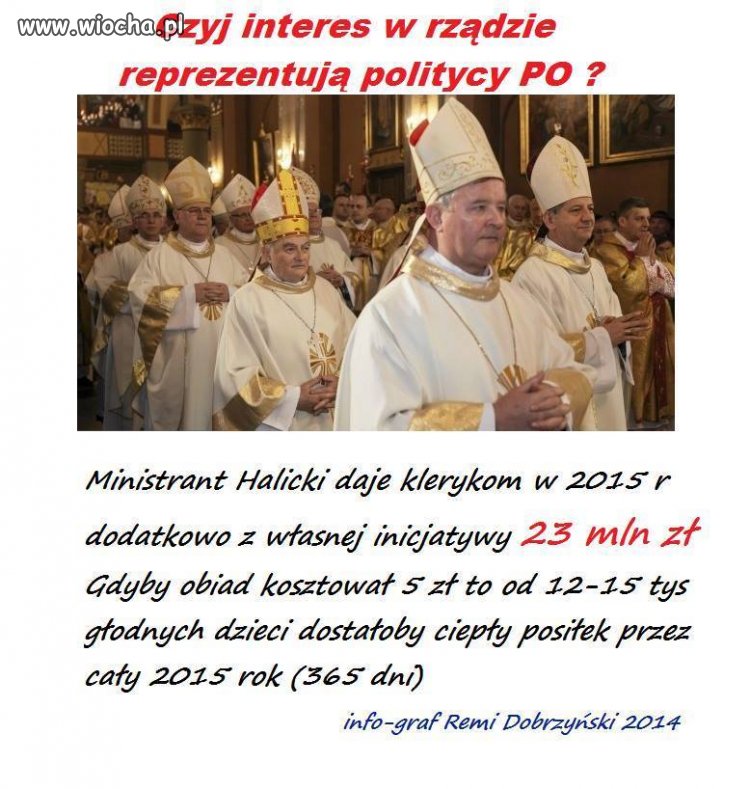 www.wiocha.pl

Czyj interes w rządzie reprezentują politycy PO ?

Ministrant Halicki daje klerykom w 2015 r dodatkowo z własnej inicjatywy 23 mln zł Gdyby obiad kosztował 5 zł to od 12-15 tys głodnych dzieci dostałoby ciepły posiłek przez cały 2015 rok (365 dni)

info-graf Remi Dobrzyński 2014